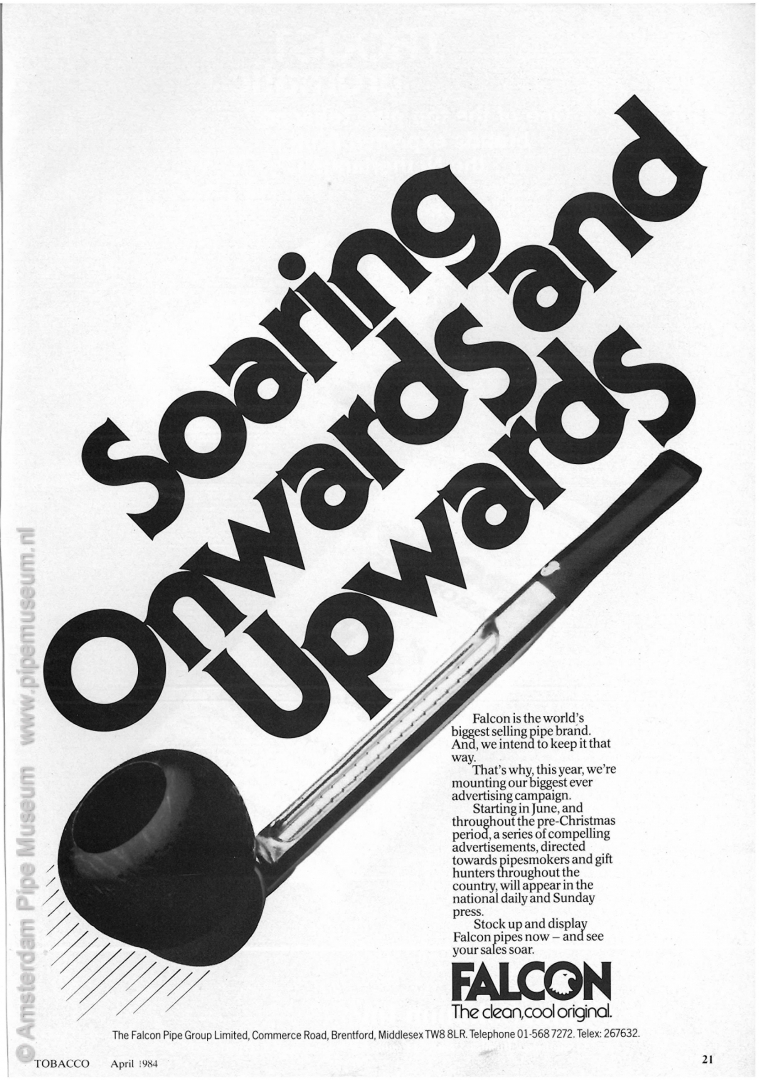 Soaring Onwards and Upwards

Falcon is the world's biggest selling pipe brand. And, we intend to keep it that way.

That's why, this year, we're mounting our biggest ever advertising campaign.

Starting in June, and throughout the pre-Christmas period, a series of compelling advertisements, directed towards pipesmokers and gift hunters throughout the country, will appear in the national daily and Sunday press.

Stock up and display Falcon pipes now – and see your sales soar.

FALCON
The clean, cool original.

The Falcon Pipe Group Limited, Commerce Road, Brentford, Middlesex TW8 8LR. Telephone 01-568 7272. Telex: 267632.

TOBACCO April 1984

21

© Amsterdam Pipe Museum www.pipemuseum.nl